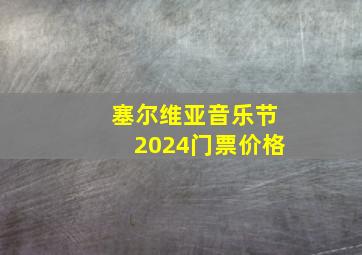 塞尔维亚音乐节
2024门票价格